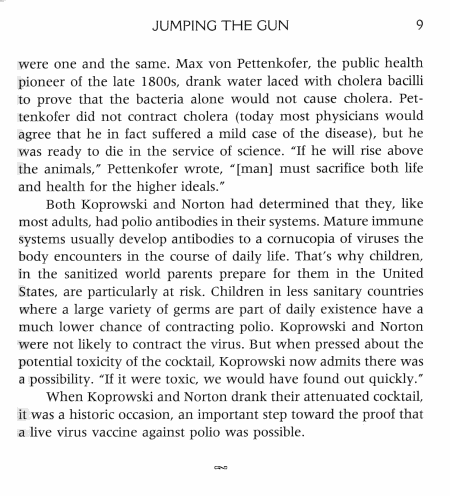 JUMPING THE GUN 9

were one and the same. Max von Pettenkofer, the public health pioneer of the late 1800s, drank water laced with cholera bacilli to prove that the bacteria alone would not cause cholera. Pettenkofer did not contract cholera (today most physicians would agree that he in fact suffered a mild case of the disease), but he was ready to die in the service of science. "If he will rise above the animals," Pettenkofer wrote, "[man] must sacrifice both life and health for the higher ideals."

Both Koprowski and Norton had determined that they, like most adults, had polio antibodies in their systems. Mature immune systems usually develop antibodies to a cornucopia of viruses the body encounters in the course of daily life. That's why children, in the sanitized world parents prepare for them in the United States, are particularly at risk. Children in less sanitary countries where a large variety of germs are part of daily existence have a much lower chance of contracting polio. Koprowski and Norton were not likely to contract the virus. But when pressed about the potential toxicity of the cocktail, Koprowski now admits there was a possibility. "If it were toxic, we would have found out quickly."

When Koprowski and Norton drank their attenuated cocktail, it was a historic occasion, an important step toward the proof that a live virus vaccine against polio was possible.